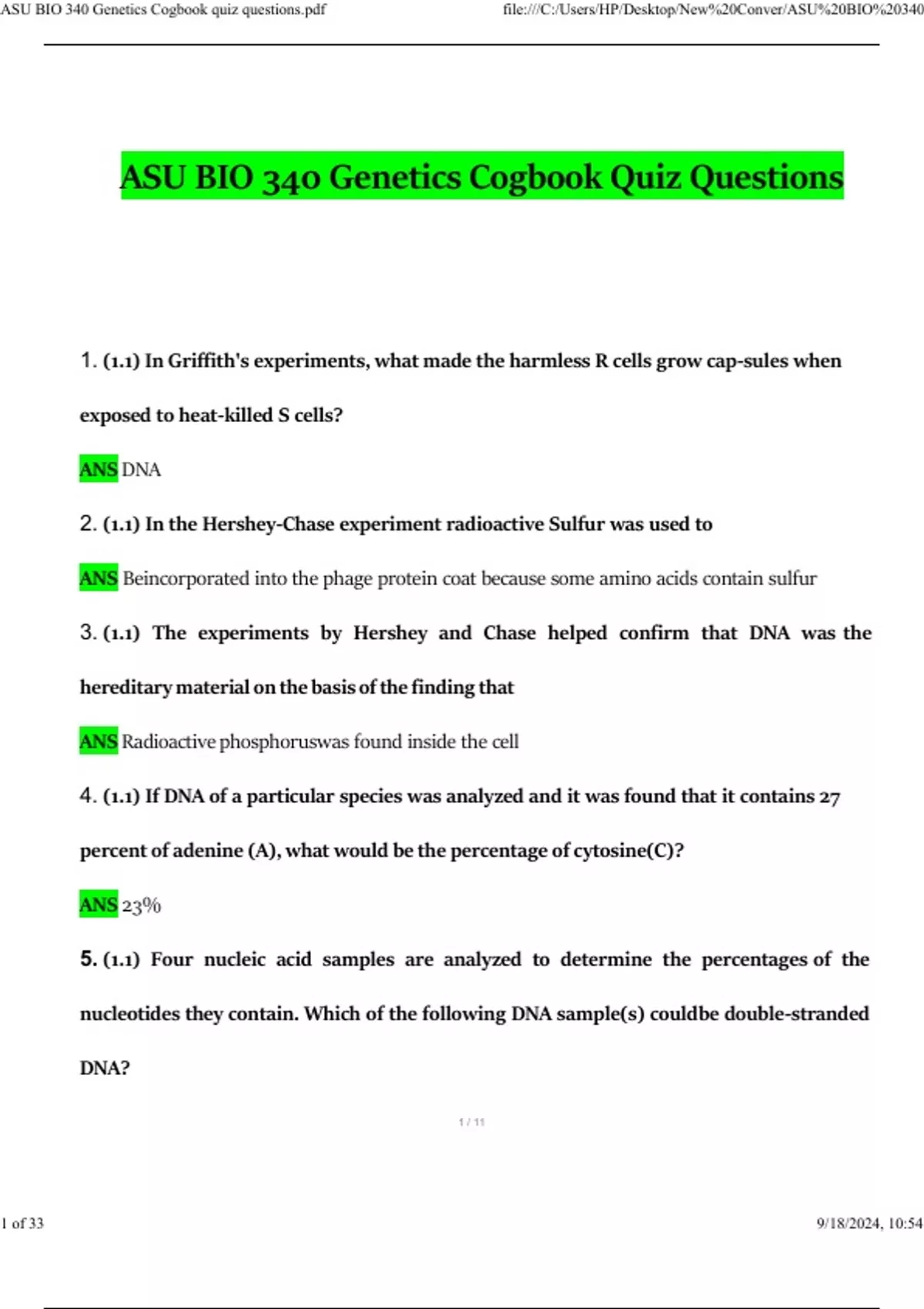 ASU BIO 340 Genetics Cogbook quiz questions.pdf

file:///C:/Users/HP/Desktop/New%20Conver/ASU%20BIO%20340

ASU BIO 340 Genetics Cogbook Quiz Questions

1. (1.1) In Griffith's experiments, what made the harmless R cells grow cap-sules when exposed to heat-killed S cells?

ANS DNA

2. (1.1) In the Hershey-Chase experiment radioactive Sulfur was used to

ANS Beincorporated into the phage protein coat because some amino acids contain sulfur

3. (1.1) The experiments by Hershey and Chase helped confirm that DNA was the hereditary material on the basis of the finding that

ANS Radioactive phosphoruswas found inside the cell

4. (1.1) If DNA of a particular species was analyzed and it was found that it contains 27 percent of adenine (A), what would be the percentage of cytosine(C)?

ANS 23%

5. (1.1) Four nucleic acid samples are analyzed to determine the percentages of the nucleotides they contain. Which of the following DNA sample(s) couldbe double-stranded DNA?

1 / 11

1 of 33

9/18/2024, 10:54